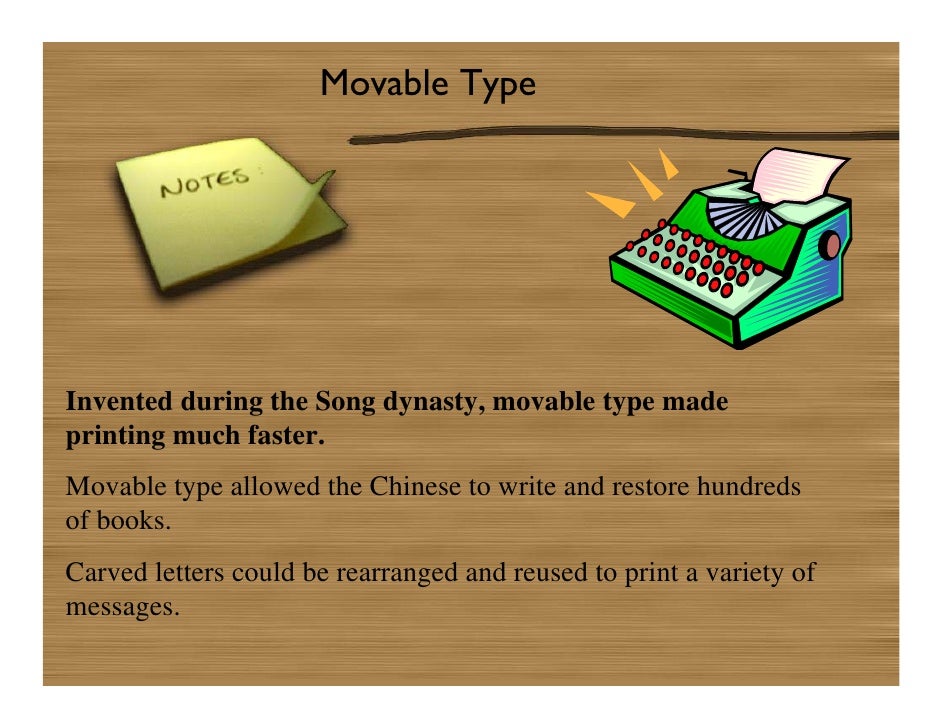 Movable Type

NOTES

Invented during the Song dynasty, movable type made printing much faster.

Movable type allowed the Chinese to write and restore hundreds of books.

Carved letters could be rearranged and reused to print a variety of messages.